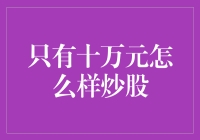 只有十万元怎么样炒股